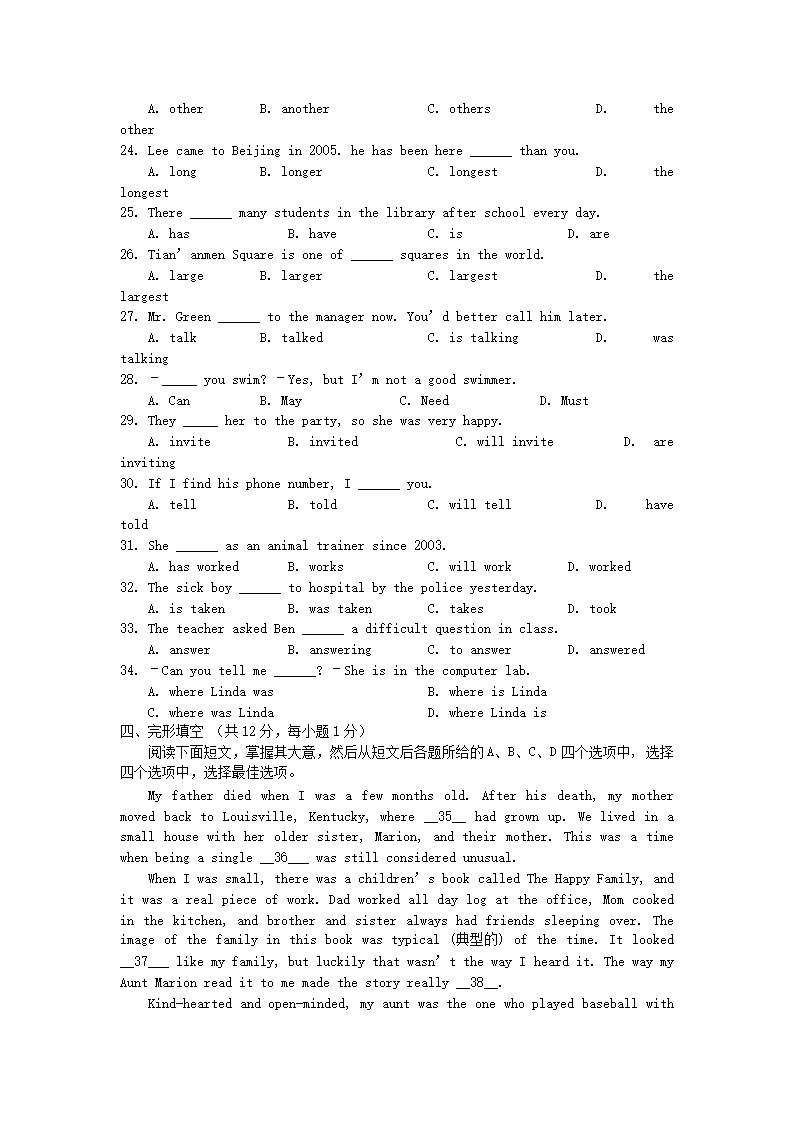 A. other B. another C. others D. the other

24. Lee came to Beijing in 2005. he has been here ______ than you.

A. long B. longer C. longest D. the longest

25. There ______ many students in the library after school every day.

A. has B. have C. is D. are

26. Tian' anmen Square is one of ______ squares in the world.

A. large B. larger C. largest D. the largest

27. Mr. Green ______ to the manager now. You' d better call him later.

A. talk B. talked C. is talking D. was talking

28. –_____ you swim? –Yes, but I' m not a good swimmer.

A. Can B. May C. Need D. Must

29. They _____ her to the party, so she was very happy.

A. invite B. invited C. will invite D. are inviting

30. If I find his phone number, I ______ you.

A. tell B. told C. will tell D. have told

31. She ______ as an animal trainer since 2003.

A. has worked B. works C. will work D. worked

32. The sick boy ______ to hospital by the police yesterday.

A. is taken B. was taken C. takes D. took

33. The teacher asked Ben ______ a difficult question in class.

A. answer B. answering C. to answer D. answered

34. –Can you tell me ______? –She is in the computer lab.

A. where Linda was B. where is Linda

C. where was Linda D. where Linda is

四、完形填空 （共12分，每小题1分）

阅读下面短文，掌握其大意，然后从短文后各题所给的A、B、C、D四个选项中，选择四个选项中，选择最佳选项。

My father died when I was a few months old. After his death, my mother moved back to Louisville, Kentucky, where __35__ had grown up. We lived in a small house with her older sister, Marion, and their mother. This was a time when being a single __36___ was still considered unusual.

When I was small, there was a children' s book called The Happy Family, and it was a real piece of work. Dad worked all day log at the office, Mom cooked in the kitchen, and brother and sister always had friends sleeping over. The image of the family in this book was typical (典型的) of the time. It looked __37___ like my family, but luckily that wasn' t the way I heard it. The way my Aunt Marion read it to me made the story really __38__.

Kind-hearted and open-minded, my aunt was the one who played baseball with